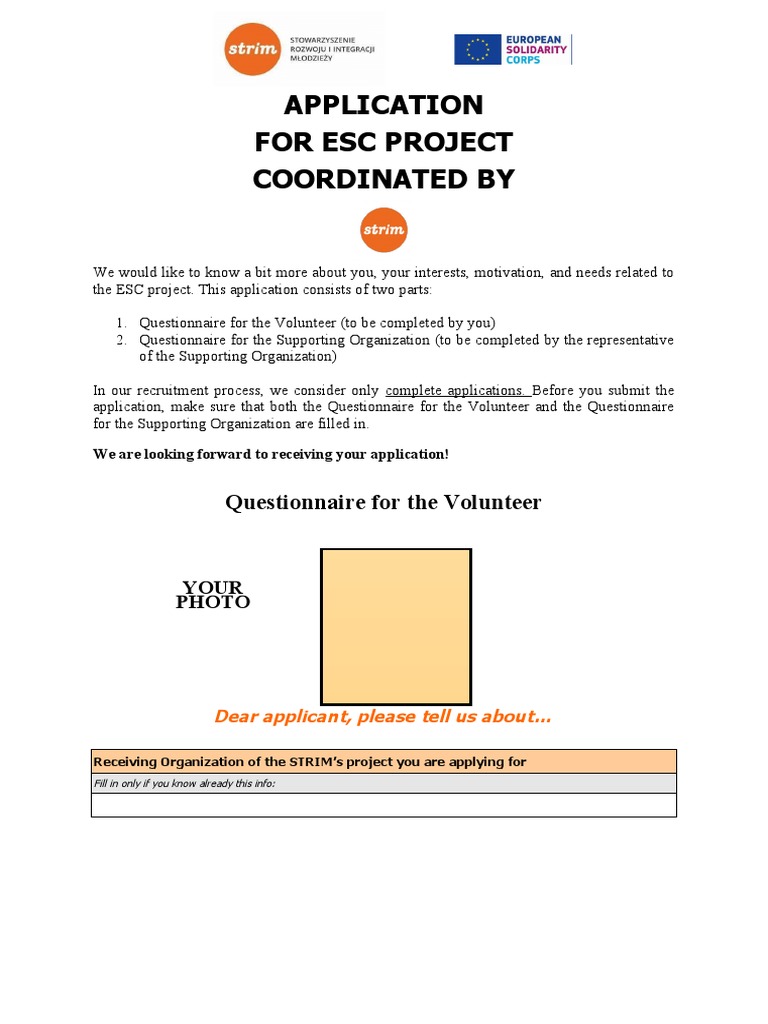 strim STOWARZYSZENIE ROZWOJU I INTEGRACJI MŁODZIEŻY

EUROPEAN SOLIDARITY CORPS

APPLICATION
FOR ESC PROJECT
COORDINATED BY

strim

We would like to know a bit more about you, your interests, motivation, and needs related to the ESC project. This application consists of two parts:

1. Questionnaire for the Volunteer (to be completed by you)
2. Questionnaire for the Supporting Organization (to be completed by the representative of the Supporting Organization)

In our recruitment process, we consider only complete applications. Before you submit the application, make sure that both the Questionnaire for the Volunteer and the Questionnaire for the Supporting Organization are filled in.

We are looking forward to receiving your application!

Questionnaire for the Volunteer

YOUR PHOTO

Dear applicant, please tell us about...

| Receiving Organization of the STRIM's project you are applying for |
|---|
| Fill in only if you know already this info: |
| |